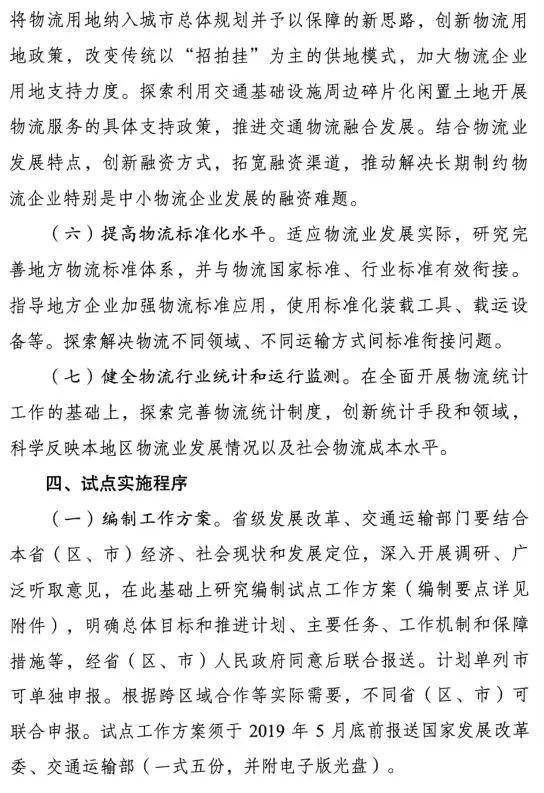 将物流用地纳入城市总体规划并予以保障的新思路，创新物流用地政策，改变传统以“招拍挂”为主的供地模式，加大物流企业用地支持力度。探索利用交通基础设施周边碎片化闲置土地开展物流服务的具体支持政策，推进交通物流融合发展。结合物流业发展特点，创新融资方式，拓宽融资渠道，推动解决长期制约物流企业特别是中小物流企业发展的融资难题。

（六）提高物流标准化水平。适应物流业发展实际，研究完善地方物流标准体系，并与物流国家标准、行业标准有效衔接。指导地方企业加强物流标准应用，使用标准化装载工具、载运设备等。探索解决物流不同领域、不同运输方式间标准衔接问题。

（七）健全物流行业统计和运行监测。在全面开展物流统计工作的基础上，探索完善物流统计制度，创新统计手段和领域，科学反映本地区物流业发展情况以及社会物流成本水平。

四、试点实施程序

（一）编制工作方案。省级发展改革、交通运输部门要结合本省（区、市）经济、社会现状和发展定位，深入开展调研、广泛听取意见，在此基础上研究编制试点工作方案（编制要点详见附件），明确总体目标和推进计划、主要任务、工作机制和保障措施等，经省（区、市）人民政府同意后联合报送。计划单列市可单独申报。根据跨区域合作等实际需要，不同省（区、市）可联合申报。试点工作方案须于 2019 年 5 月底前报送国家发展改革委、交通运输部（一式五份，并附电子版光盘）。